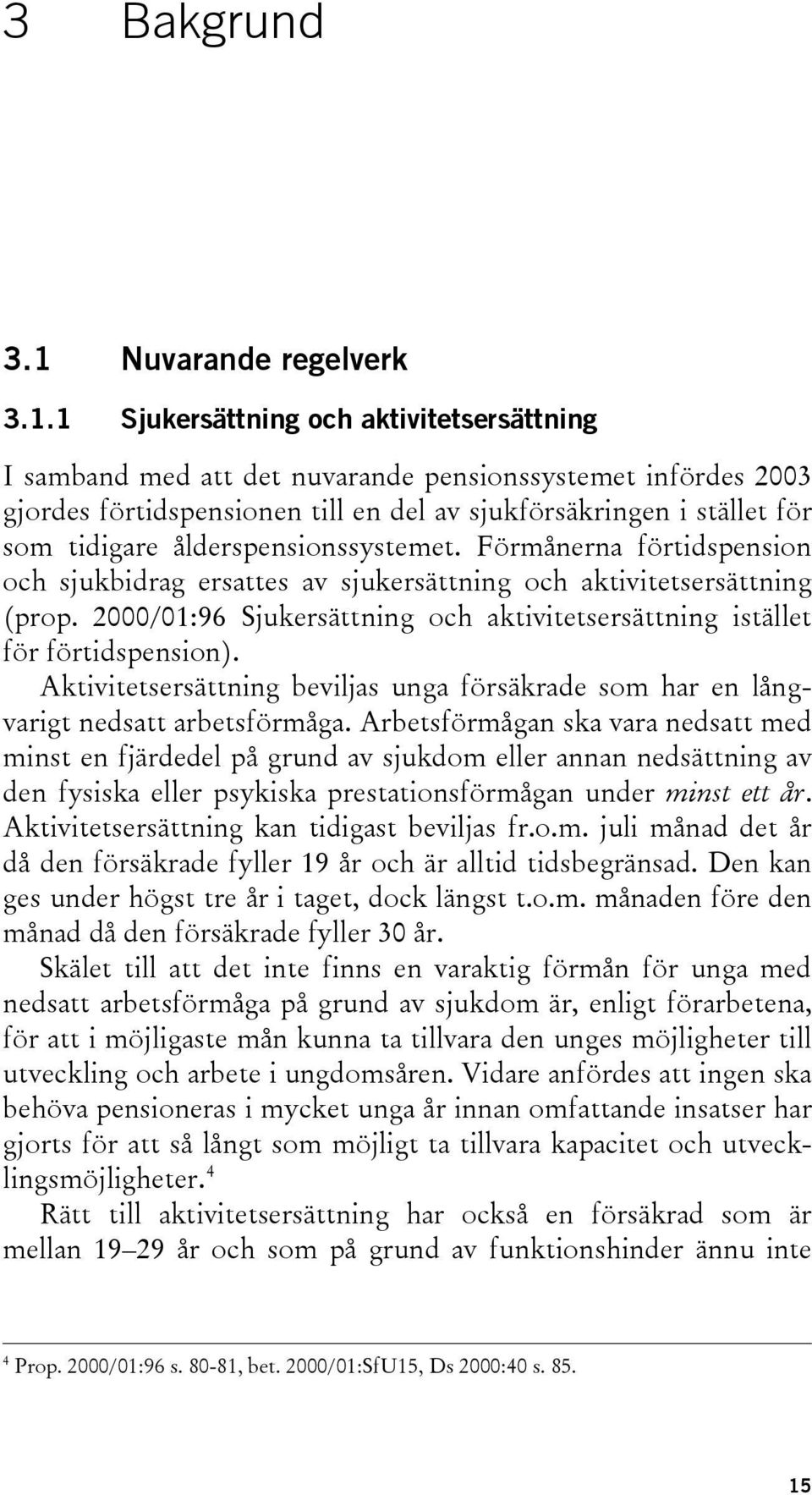 3 Bakgrund

3.1 Nuvarande regelverk

3.1.1 Sjukersättning och aktivitetsersättning

I samband med att det nuvarande pensionssystemet infördes 2003 gjordes förtidspensionen till en del av sjukförsäkringen i stället för som tidigare ålderspensionssystemet. Förmånerna förtidspension och sjukbidrag ersattes av sjukersättning och aktivitetsersättning (prop. 2000/01:96 Sjukersättning och aktivitetsersättning istället för förtidspension).

Aktivitetsersättning beviljas unga försäkrade som har en långvarigt nedsatt arbetsförmåga. Arbetsförmågan ska vara nedsatt med minst en fjärdedel på grund av sjukdom eller annan nedsättning av den fysiska eller psykiska prestationsförmågan under minst ett år. Aktivitetsersättning kan tidigast beviljas fr.o.m. juli månad det år då den försäkrade fyller 19 år och är alltid tidsbegränsad. Den kan ges under högst tre år i taget, dock längst t.o.m. månaden före den månad då den försäkrade fyller 30 år.

Skälet till att det inte finns en varaktig förmån för unga med nedsatt arbetsförmåga på grund av sjukdom är, enligt förarbetena, för att i möjligaste mån kunna ta tillvara den unges möjligheter till utveckling och arbete i ungdomsåren. Vidare anfördes att ingen ska behöva pensioneras i mycket unga år innan omfattande insatser har gjorts för att så långt som möjligt ta tillvara kapacitet och utvecklingsmöjligheter.$^4$

Rätt till aktivitetsersättning har också en försäkrad som är mellan 19–29 år och som på grund av funktionshinder ännu inte

$^4$ Prop. 2000/01:96 s. 80-81, bet. 2000/01:SfU15, Ds 2000:40 s. 85.

15